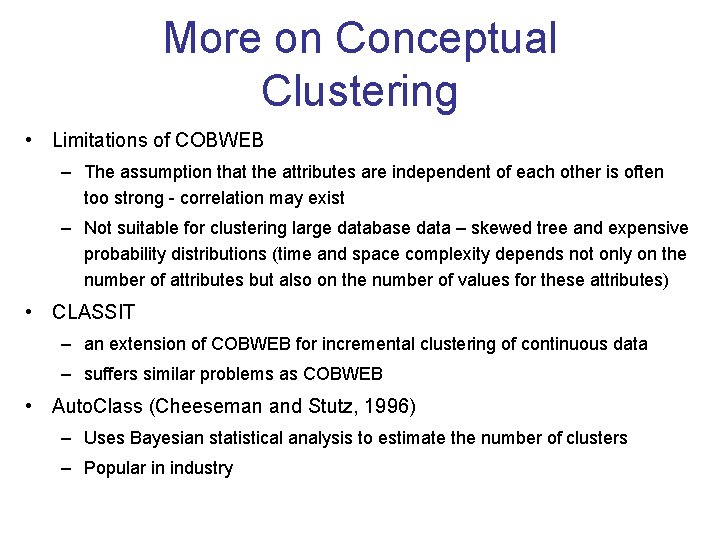 More on Conceptual Clustering

• Limitations of COBWEB
 – The assumption that the attributes are independent of each other is often too strong - correlation may exist
 – Not suitable for clustering large database data – skewed tree and expensive probability distributions (time and space complexity depends not only on the number of attributes but also on the number of values for these attributes)
• CLASSIT
 – an extension of COBWEB for incremental clustering of continuous data
 – suffers similar problems as COBWEB
• AutoClass (Cheeseman and Stutz, 1996)
 – Uses Bayesian statistical analysis to estimate the number of clusters
 – Popular in industry